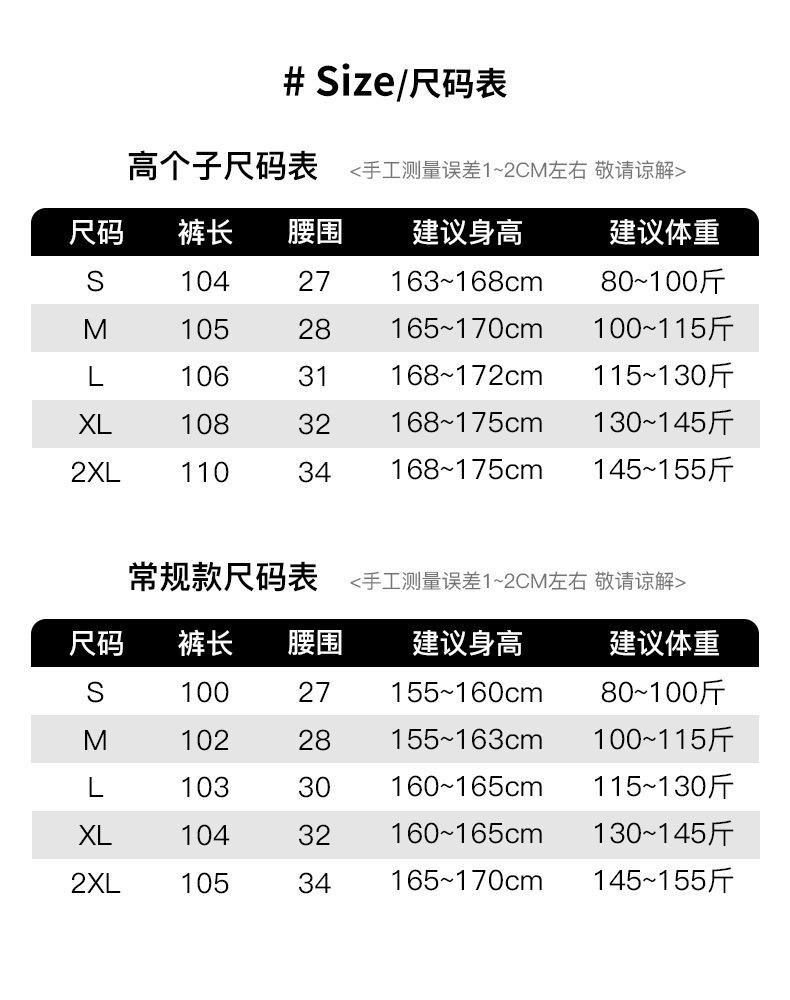 # Size/尺码表

高个子尺码表 <手工测量误差1~2CM左右 敬请谅解>

| 尺码 | 裤长 | 腰围 | 建议身高 | 建议体重 |
|---|---|---|---|---|
| S | 104 | 27 | 163~168cm | 80~100斤 |
| M | 105 | 28 | 165~170cm | 100~115斤 |
| L | 106 | 31 | 168~172cm | 115~130斤 |
| XL | 108 | 32 | 168~175cm | 130~145斤 |
| 2XL | 110 | 34 | 168~175cm | 145~155斤 |

常规款尺码表 <手工测量误差1~2CM左右 敬请谅解>

| 尺码 | 裤长 | 腰围 | 建议身高 | 建议体重 |
|---|---|---|---|---|
| S | 100 | 27 | 155~160cm | 80~100斤 |
| M | 102 | 28 | 155~163cm | 100~115斤 |
| L | 103 | 30 | 160~165cm | 115~130斤 |
| XL | 104 | 32 | 160~165cm | 130~145斤 |
| 2XL | 105 | 34 | 165~170cm | 145~155斤 |